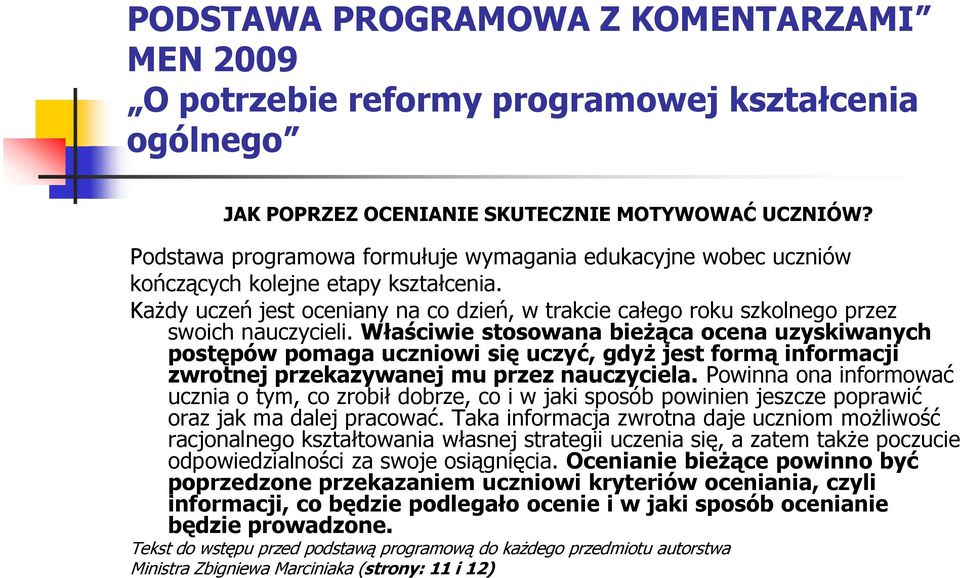 PODSTAWA PROGRAMOWA Z KOMENTARZAMI” MEN 2009 „O potrzebie reformy programowej kształcenia ogólnego”

JAK POPRZEZ OCENIANIE SKUTECZNIE MOTYWOWAĆ UCZNIÓW?

Podstawa programowa formułuje wymagania edukacyjne wobec uczniów kończących kolejne etapy kształcenia.

Każdy uczeń jest oceniany na co dzień, w trakcie całego roku szkolnego przez swoich nauczycieli. Właściwie stosowana bieżąca ocena uzyskiwanych postępów pomaga uczniowi się uczyć, gdyż jest formą informacji zwrotnej przekazywanej mu przez nauczyciela. Powinna ona informować ucznia o tym, co zrobił dobrze, co i w jaki sposób powinien jeszcze poprawić oraz jak ma dalej pracować. Taka informacja zwrotna daje uczniom możliwość racjonalnego kształtowania własnej strategii uczenia się, a zatem także poczucie odpowiedzialności za swoje osiągnięcia. Ocenianie bieżące powinno być poprzedzone przekazaniem uczniowi kryteriów oceniania, czyli informacji, co będzie podlegało ocenie i w jaki sposób ocenianie będzie prowadzone.

Tekst do wstępu przed podstawą programową do każdego przedmiotu autorstwa Ministra Zbigniewa Marciniaka (strony: 11 i 12)